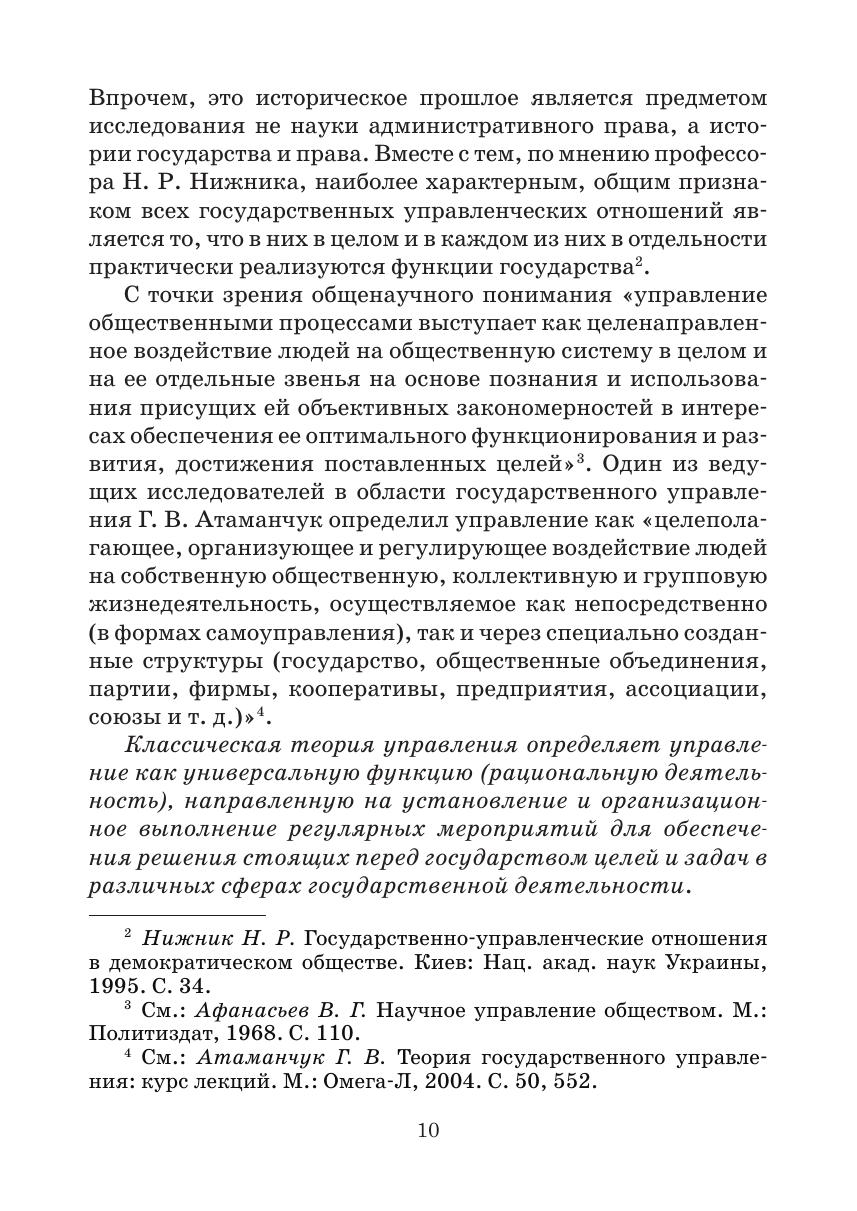 Впрочем, это историческое прошлое является предметом исследования не науки административного права, а истории государства и права. Вместе с тем, по мнению профессора Н. Р. Нижника, наиболее характерным, общим признаком всех государственных управленческих отношений является то, что в них в целом и в каждом из них в отдельности практически реализуются функции государства$^2$.

С точки зрения общенаучного понимания «управление общественными процессами выступает как целенаправленное воздействие людей на общественную систему в целом и на ее отдельные звенья на основе познания и использования присущих ей объективных закономерностей в интересах обеспечения ее оптимального функционирования и развития, достижения поставленных целей»$^3$. Один из ведущих исследователей в области государственного управления Г. В. Атаманчук определил управление как «целеполагающее, организующее и регулирующее воздействие людей на собственную общественную, коллективную и групповую жизнедеятельность, осуществляемое как непосредственно (в формах самоуправления), так и через специально созданные структуры (государство, общественные объединения, партии, фирмы, кооперативы, предприятия, ассоциации, союзы и т. д.)»$^4$.

Классическая теория управления определяет управление как универсальную функцию (рациональную деятельность), направленную на установление и организационное выполнение регулярных мероприятий для обеспечения решения стоящих перед государством целей и задач в различных сферах государственной деятельности.

$^2$ Нижник Н. Р. Государственно-управленческие отношения в демократическом обществе. Киев: Нац. акад. наук Украины, 1995. С. 34.

$^3$ См.: Афанасьев В. Г. Научное управление обществом. М.: Политиздат, 1968. С. 110.

$^4$ См.: Атаманчук Г. В. Теория государственного управления: курс лекций. М.: Омега-Л, 2004. С. 50, 552.

10